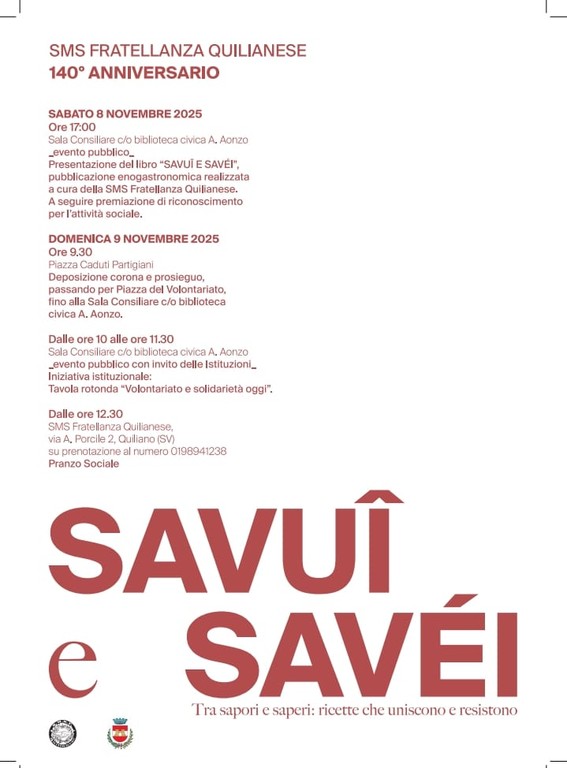 SMS FRATELLANZA QUILIANESE
140° ANNIVERSARIO

SABATO 8 NOVEMBRE 2025
Ore 17:00
Sala Consiliare c/o biblioteca civica A. Aonzo
_evento pubblico_
Presentazione del libro "SAVUÎ E SAVÉI", pubblicazione enogastronomica realizzata a cura della SMS Fratellanza Quilianese.
A seguire premiazione di riconoscimento per l'attività sociale.

DOMENICA 9 NOVEMBRE 2025
Ore 9.30
Piazza Caduti Partigiani
Deposizione corona e prosieguo, passando per Piazza del Volontariato, fino alla Sala Consiliare c/o biblioteca civica A. Aonzo.

Dalle ore 10 alle ore 11.30
Sala Consiliare c/o biblioteca civica A. Aonzo
_evento pubblico con invito delle Istituzioni_
Iniziativa istituzionale:
Tavola rotonda "Volontariato e solidarietà oggi".

Dalle ore 12.30
SMS Fratellanza Quilianese, via A. Porcile 2, Quiliano (SV)
su prenotazione al numero 0198941238
Pranzo Sociale

SAVUÎ
e
SAVÉI

Tra sapori e saperi: ricette che uniscono e resistono